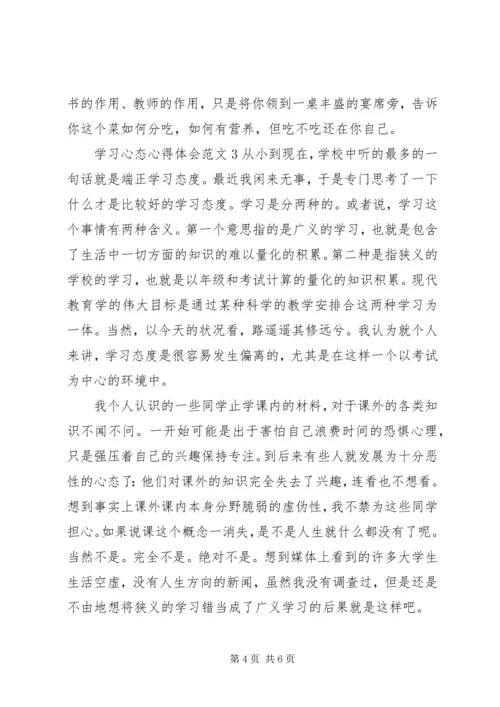 书的作用、教师的作用，只是将你领到一桌丰盛的宴席旁，告诉你这个菜如何分吃，如何有营养，但吃不吃还在你自己。

学习心态心得体会范文3从小到现在，学校中听的最多的一句话就是端正学习态度。最近我闲来无事，于是专门思考了一下什么才是比较好的学习态度。学习是分两种的。或者说，学习这个事情有两种含义。第一个意思指的是广义的学习，也就是包含了生活中一切方面的知识的难以量化的积累。第二种是指狭义的学校的学习，也就是以年级和考试计算的量化的知识积累。现代教育学的伟大目标是通过某种科学的教学安排合这两种学习为一体。当然，以今天的状况看，路遥遥其修远兮。我认为就个人来讲，学习态度是很容易发生偏离的，尤其是在这样一个以考试为中心的环境中。

我个人认识的一些同学止学课内的材料，对于课外的各类知识不闻不问。一开始可能是出于害怕自己浪费时间的恐惧心理，只是强压着自己的兴趣保持专注。到后来有些人就发展为十分恶性的心态了：他们对课外的知识完全失去了兴趣，连看也不想看。想到事实上课外课内本身分野脆弱的虚伪性，我不禁为这些同学担心。如果说课这个概念一消失，是不是人生就什么都没有了呢。当然不是。完全不是。绝对不是。想到媒体上看到的许多大学生生活空虚，没有人生方向的新闻，虽然我没有调查过，但是还是不由地想将狭义的学习错当成了广义学习的后果就是这样吧。

第4页 共6页